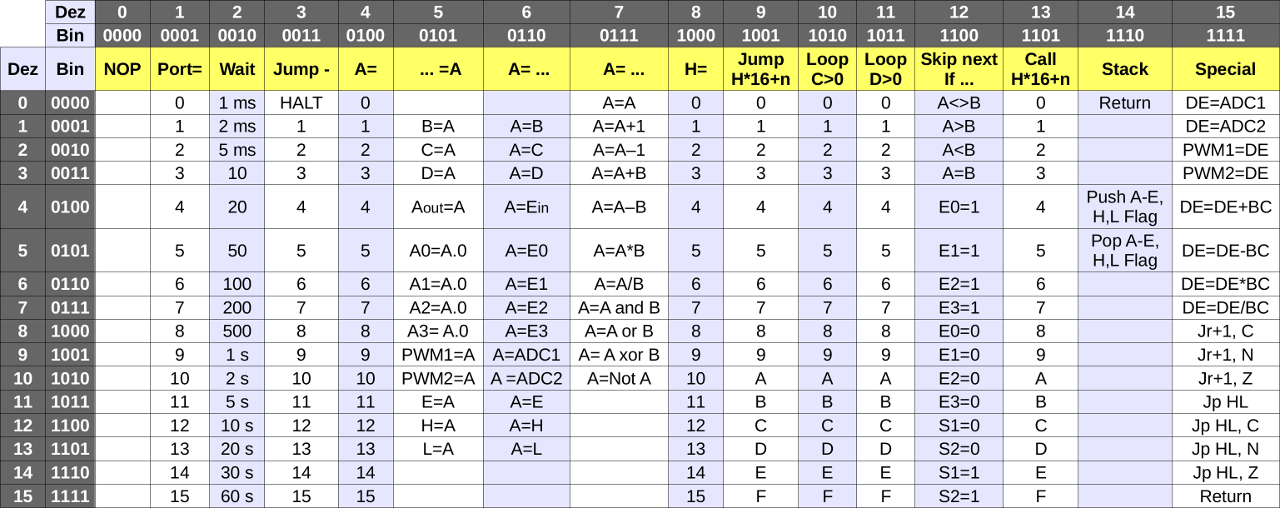 |  | Dez | 0 | 1 | 2 | 3 | 4 | 5 | 6 | 7 | 8 | 9 | 10 | 11 | 12 | 13 | 14 | 15 |
|---|---|---|---|---|---|---|---|---|---|---|---|---|---|---|---|---|---|
|  | Bin | 0000 | 0001 | 0010 | 0011 | 0100 | 0101 | 0110 | 0111 | 1000 | 1001 | 1010 | 1011 | 1100 | 1101 | 1110 | 1111 |
| Dez | Bin | NOP | Port= | Wait | Jump - | A= | ... =A | A= ... | A= ... | H= | Jump H*16+n | Loop C>0 | Loop D>0 | Skip next If ... | Call H*16+n | Stack | Special |
| 0 | 0000 |  | 0 | 1 ms | HALT | 0 |  |  | A=A | 0 | 0 | 0 | 0 | A<>B | 0 | Return | DE=ADC1 |
| 1 | 0001 |  | 1 | 2 ms | 1 | 1 | B=A | A=B | A=A+1 | 1 | 1 | 1 | 1 | A>B | 1 |  | DE=ADC2 |
| 2 | 0010 |  | 2 | 5 ms | 2 | 2 | C=A | A=C | A=A–1 | 2 | 2 | 2 | 2 | A<B | 2 |  | PWM1=DE |
| 3 | 0011 |  | 3 | 10 | 3 | 3 | D=A | A=D | A=A+B | 3 | 3 | 3 | 3 | A=B | 3 |  | PWM2=DE |
| 4 | 0100 |  | 4 | 20 | 4 | 4 | Aout=A | A=Ein | A=A–B | 4 | 4 | 4 | 4 | E0=1 | 4 | Push A-E, H,L Flag | DE=DE+BC |
| 5 | 0101 |  | 5 | 50 | 5 | 5 | A0=A.0 | A=E0 | A=A*B | 5 | 5 | 5 | 5 | E1=1 | 5 | Pop A-E, H,L Flag | DE=DE-BC |
| 6 | 0110 |  | 6 | 100 | 6 | 6 | A1=A.0 | A=E1 | A=A/B | 6 | 6 | 6 | 6 | E2=1 | 6 |  | DE=DE*BC |
| 7 | 0111 |  | 7 | 200 | 7 | 7 | A2=A.0 | A=E2 | A=A and B | 7 | 7 | 7 | 7 | E3=1 | 7 |  | DE=DE/BC |
| 8 | 1000 |  | 8 | 500 | 8 | 8 | A3= A.0 | A=E3 | A=A or B | 8 | 8 | 8 | 8 | E0=0 | 8 |  | Jr+1, C |
| 9 | 1001 |  | 9 | 1 s | 9 | 9 | PWM1=A | A=ADC1 | A= A xor B | 9 | 9 | 9 | 9 | E1=0 | 9 |  | Jr+1, N |
| 10 | 1010 |  | 10 | 2 s | 10 | 10 | PWM2=A | A =ADC2 | A=Not A | 10 | A | A | A | E2=0 | A |  | Jr+1, Z |
| 11 | 1011 |  | 11 | 5 s | 11 | 11 | E=A | A=E |  | 11 | B | B | B | E3=0 | B |  | Jp HL |
| 12 | 1100 |  | 12 | 10 s | 12 | 12 | H=A | A=H |  | 12 | C | C | C | S1=0 | C |  | Jp HL, C |
| 13 | 1101 |  | 13 | 20 s | 13 | 13 | L=A | A=L |  | 13 | D | D | D | S2=0 | D |  | Jp HL, N |
| 14 | 1110 |  | 14 | 30 s | 14 | 14 |  |  |  | 14 | E | E | E | S1=1 | E |  | Jp HL, Z |
| 15 | 1111 |  | 15 | 60 s | 15 | 15 |  |  |  | 15 | F | F | F | S2=1 | F |  | Return |